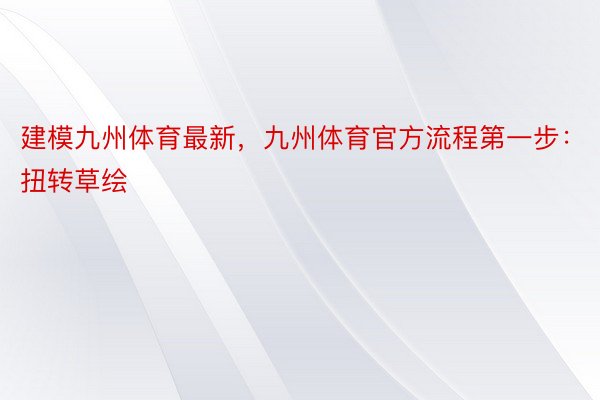 建模九州体育最新，九州体育官方流程第一步：扭转草绘